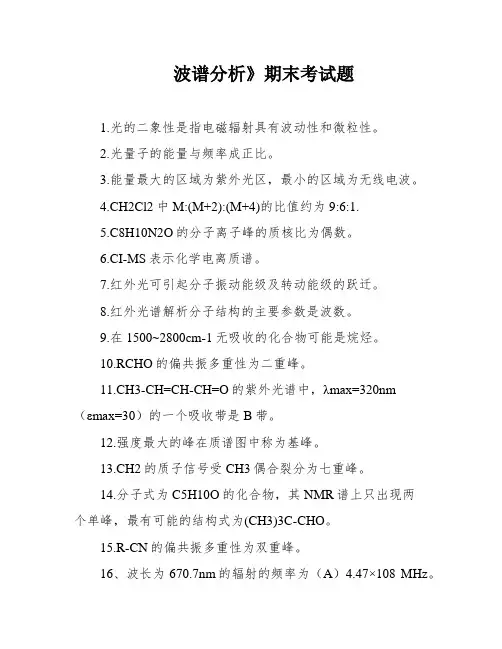 波谱分析》期末考试题

1.光的二象性是指电磁辐射具有波动性和微粒性。

2.光量子的能量与频率成正比。

3.能量最大的区域为紫外光区，最小的区域为无线电波。

4.CH2Cl2 中 M:(M+2):(M+4)的比值约为 9:6:1.

5.C8H10N2O 的分子离子峰的质核比为偶数。

6.CI-MS 表示化学电离质谱。

7.红外光可引起分子振动能级及转动能级的跃迁。

8.红外光谱解析分子结构的主要参数是波数。

9.在 1500~2800cm-1 无吸收的化合物可能是烷烃。

10.RCHO 的偏共振多重性为二重峰。

11.CH3-CH=CH-CH=O 的紫外光谱中，λmax=320nm（εmax=30）的一个吸收带是 B 带。

12.强度最大的峰在质谱图中称为基峰。

13.CH2 的质子信号受 CH3 偶合裂分为七重峰。

14.分子式为 C5H10O 的化合物，其 NMR 谱上只出现两个单峰，最有可能的结构式为(CH3)3C-CHO。

15.R-CN 的偏共振多重性为双重峰。

16、波长为 670.7nm 的辐射的频率为（A）4.47×108 MHz。